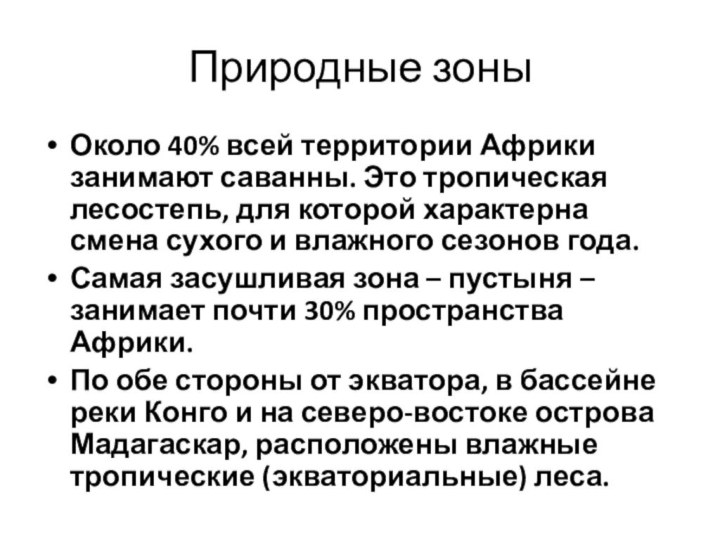 Природные зоны

• Около 40% всей территории Африки занимают саванны. Это тропическая лесостепь, для которой характерна смена сухого и влажного сезонов года.
• Самая засушливая зона – пустыня – занимает почти 30% пространства Африки.
• По обе стороны от экватора, в бассейне реки Конго и на северо-востоке острова Мадагаскар, расположены влажные тропические (экваториальные) леса.